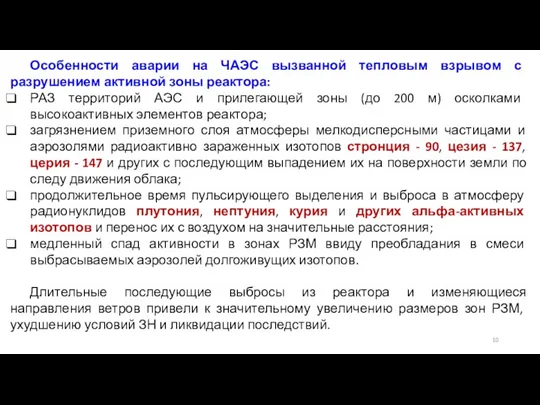 Особенности аварии на ЧАЭС вызванной тепловым взрывом с разрушением активной зоны реактора:

❑ РАЗ территорий АЭС и прилегающей зоны (до 200 м) осколками высокоактивных элементов реактора;

❑ загрязнением приземного слоя атмосферы мелкодисперсными частицами и аэрозолями радиоактивно зараженных изотопов стронция - 90, цезия - 137, церия - 147 и других с последующим выпадением их на поверхности земли по следу движения облака;

❑ продолжительное время пульсирующего выделения и выброса в атмосферу радионуклидов плутония, нептуния, курия и других альфа-активных изотопов и перенос их с воздухом на значительные расстояния;

❑ медленный спад активности в зонах РЗМ ввиду преобладания в смеси выбрасываемых аэрозолей долгоживущих изотопов.

Длительные последующие выбросы из реактора и изменяющиеся направления ветров привели к значительному увеличению размеров зон РЗМ, ухудшению условий ЗН и ликвидации последствий.

10